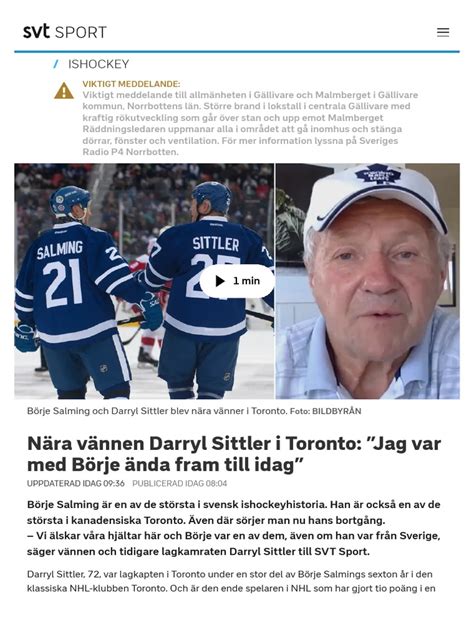 svt SPORT

/ ISHOCKEY

VIKTIGT MEDDELANDE:
Viktigt meddelande till allmänheten i Gällivare och Malmberget i Gällivare kommun, Norrbottens län. Större brand i lokstall i centrala Gällivare med kraftig rökutveckling som går över stan och upp emot Malmberget Räddningsledaren uppmanar alla i området att gå inomhus och stänga dörrar, fönster och ventilation. För mer information lyssna på Sveriges Radio P4 Norrbotten.

SALMING 21
SITTLER 27
1 min

Börje Salming och Darryl Sittler blev nära vänner i Toronto. Foto: BILDBYRÅN

Nära vännen Darryl Sittler i Toronto: ”Jag var med Börje ända fram till idag”

UPPDATERAD IDAG 09:36 PUBLICERAD IDAG 08:04

Börje Salming är en av de största i svensk ishockeyhistoria. Han är också en av de största i kanadensiska Toronto. Även där sörjer man nu hans bortgång.
– Vi älskar våra hjältar här och Börje var en av dem, även om han var från Sverige, säger vännen och tidigare lagkamraten Darryl Sittler till SVT Sport.

Darryl Sittler, 72, var lagkapten i Toronto under en stor del av Börje Salmings sexton år i den klassiska NHL-klubben Toronto. Och är den ende spelaren i NHL som har gjort tio poäng i en